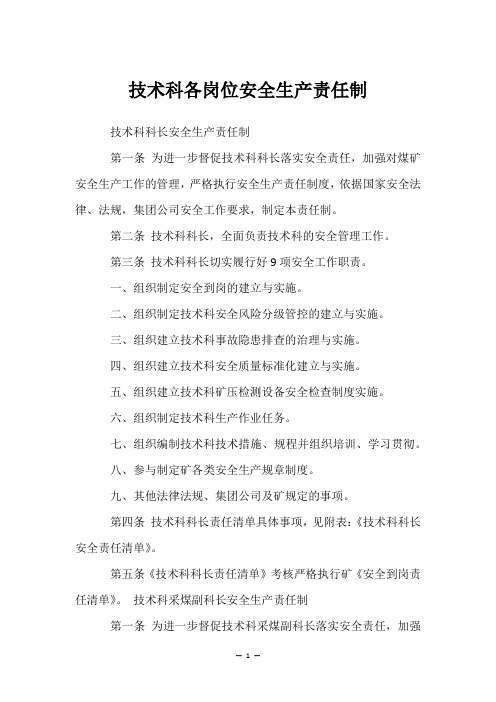 技术科各岗位安全生产责任制

技术科科长安全生产责任制

第一条 为进一步督促技术科科长落实安全责任，加强对煤矿安全生产工作的管理，严格执行安全生产责任制度，依据国家安全法律、法规，集团公司安全工作要求，制定本责任制。

第二条 技术科科长，全面负责技术科的安全管理工作。

第三条 技术科科长切实履行好 9 项安全工作职责。

一、组织制定安全到岗的建立与实施。

二、组织制定技术科安全风险分级管控的建立与实施。

三、组织建立技术科事故隐患排查的治理与实施。

四、组织建立技术科安全质量标准化建立与实施。

五、组织建立技术科矿压检测设备安全检查制度实施。

六、组织制定技术科生产作业任务。

七、组织编制技术科技术措施、规程并组织培训、学习贯彻。

八、参与制定矿各类安全生产规章制度。

九、其他法律法规、集团公司及矿规定的事项。

第四条 技术科科长责任清单具体事项，见附表：《技术科科长安全责任清单》。

第五条《技术科科长责任清单》考核严格执行矿《安全到岗责任清单》。 技术科采煤副科长安全生产责任制

第一条 为进一步督促技术科采煤副科长落实安全责任，加强

— 1 —